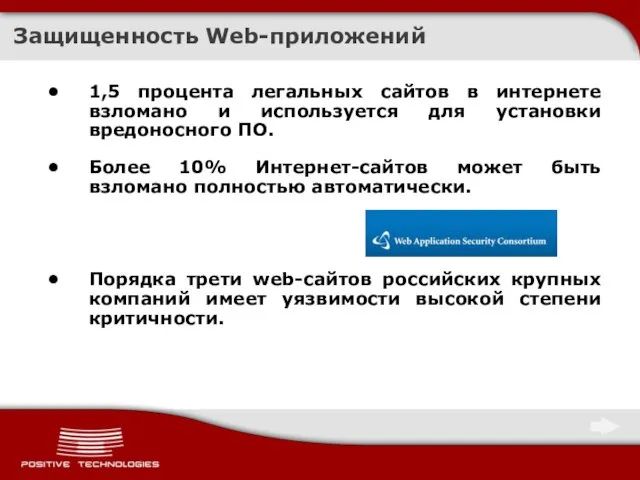 Защищенность Web-приложений

• 1,5 процента легальных сайтов в интернете взломано и используется для установки вредоносного ПО.

• Более 10% Интернет-сайтов может быть взломано полностью автоматически.

Web Application Security Consortium

• Порядка трети web-сайтов российских крупных компаний имеет уязвимости высокой степени критичности.

POSITIVE TECHNOLOGIES